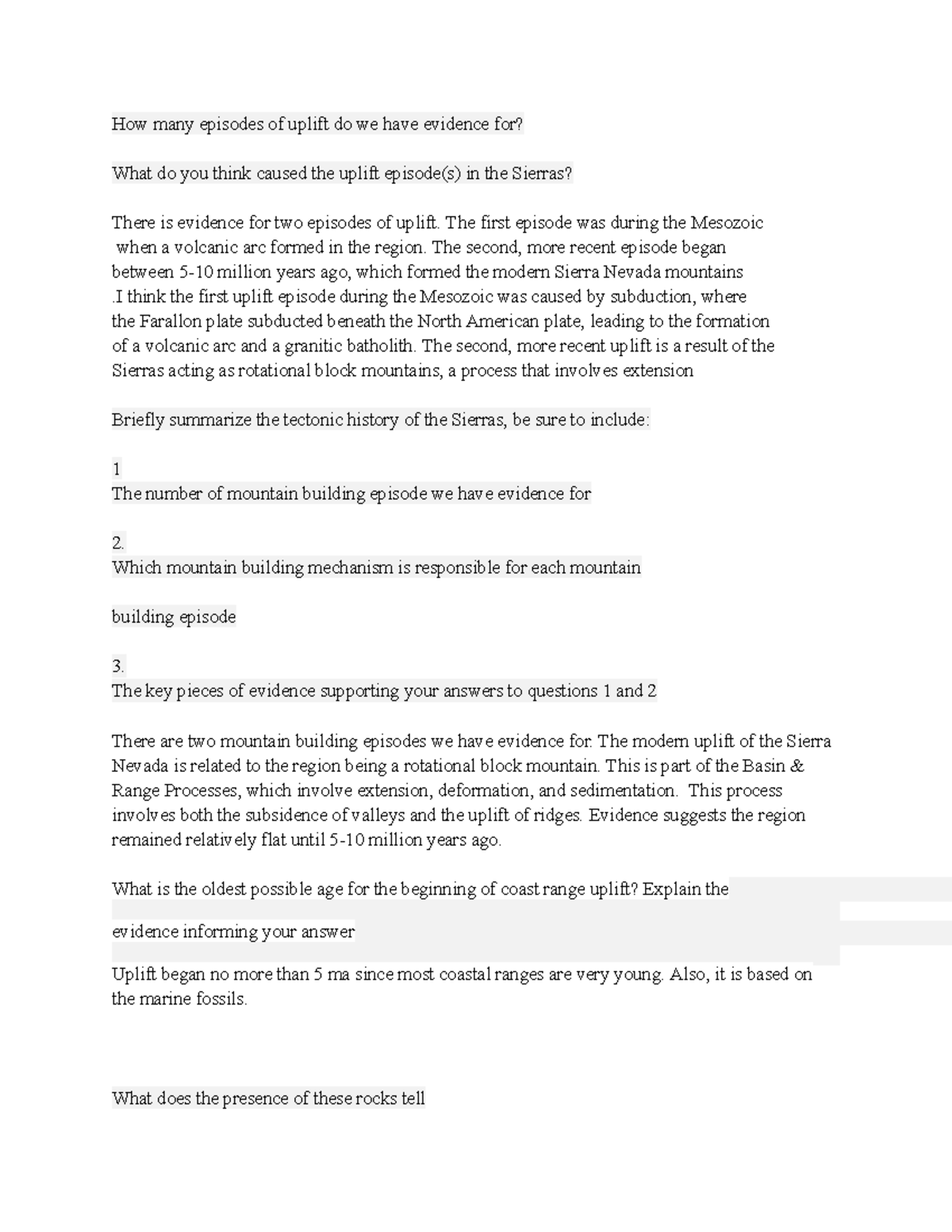 How many episodes of uplift do we have evidence for?

What do you think caused the uplift episode(s) in the Sierras?

There is evidence for two episodes of uplift. The first episode was during the Mesozoic when a volcanic arc formed in the region. The second, more recent episode began between 5-10 million years ago, which formed the modern Sierra Nevada mountains .I think the first uplift episode during the Mesozoic was caused by subduction, where the Farallon plate subducted beneath the North American plate, leading to the formation of a volcanic arc and a granitic batholith. The second, more recent uplift is a result of the Sierras acting as rotational block mountains, a process that involves extension

Briefly summarize the tectonic history of the Sierras, be sure to include:

1
The number of mountain building episode we have evidence for

2.
Which mountain building mechanism is responsible for each mountain

building episode

3.
The key pieces of evidence supporting your answers to questions 1 and 2

There are two mountain building episodes we have evidence for. The modern uplift of the Sierra Nevada is related to the region being a rotational block mountain. This is part of the Basin & Range Processes, which involve extension, deformation, and sedimentation. This process involves both the subsidence of valleys and the uplift of ridges. Evidence suggests the region remained relatively flat until 5-10 million years ago.

What is the oldest possible age for the beginning of coast range uplift? Explain the

evidence informing your answer

Uplift began no more than 5 ma since most coastal ranges are very young. Also, it is based on the marine fossils.

What does the presence of these rocks tell